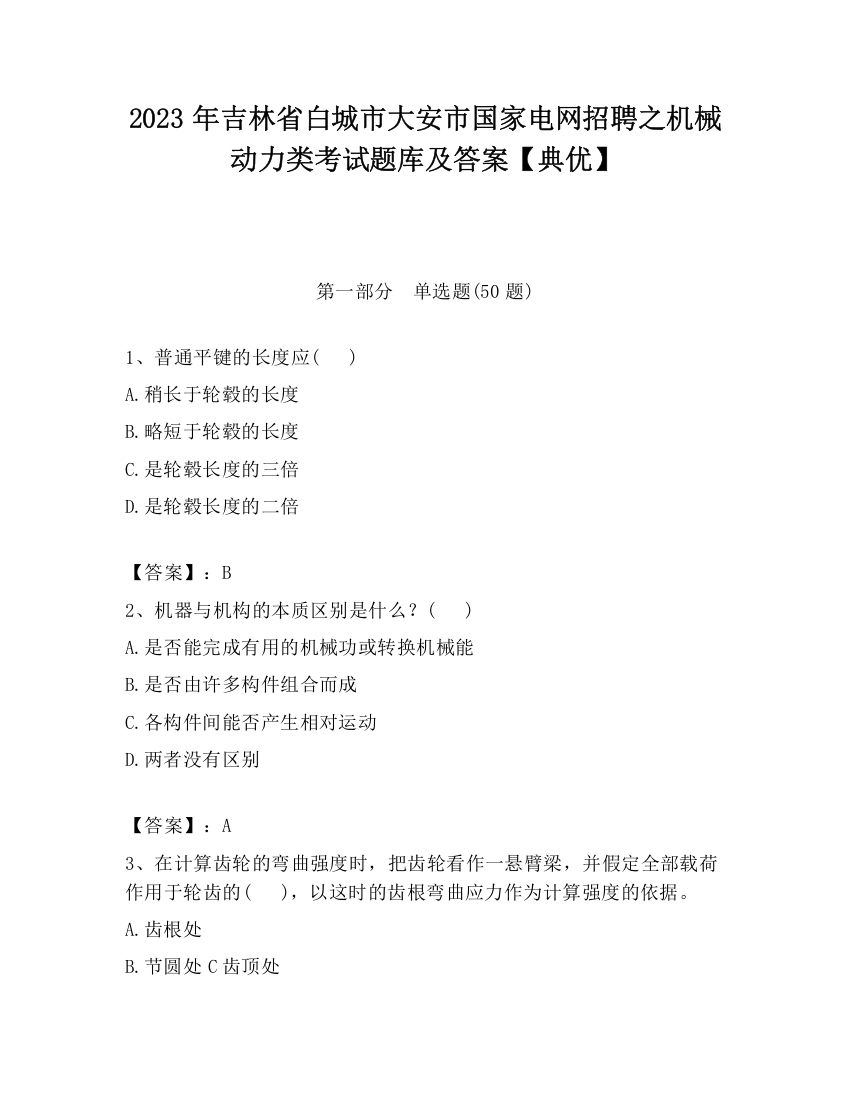 2023 年吉林省白城市大安市国家电网招聘之机械动力类考试题库及答案【典优】

第一部分　单选题(50 题)

1、普通平键的长度应(　　)

A.稍长于轮毂的长度

B.略短于轮毂的长度

C.是轮毂长度的三倍

D.是轮毂长度的二倍

【答案】：B

2、机器与机构的本质区别是什么？(　　)

A.是否能完成有用的机械功或转换机械能

B.是否由许多构件组合而成

C.各构件间能否产生相对运动

D.两者没有区别

【答案】：A

3、在计算齿轮的弯曲强度时，把齿轮看作一悬臂梁，并假定全部载荷作用于轮齿的(　　)，以这时的齿根弯曲应力作为计算强度的依据。

A.齿根处

B.节圆处 C 齿顶处